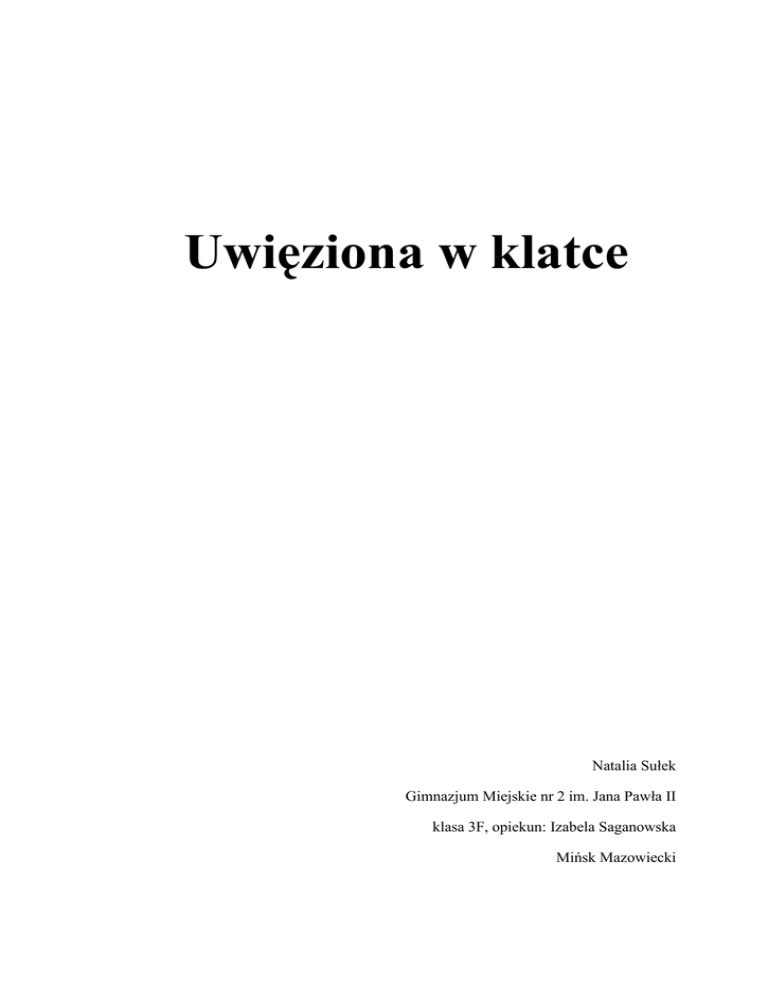 Uwięziona w klatce

Natalia Sułek

Gimnazjum Miejskie nr 2 im. Jana Pawła II

klasa 3F, opiekun: Izabela Saganowska

Mińsk Mazowiecki